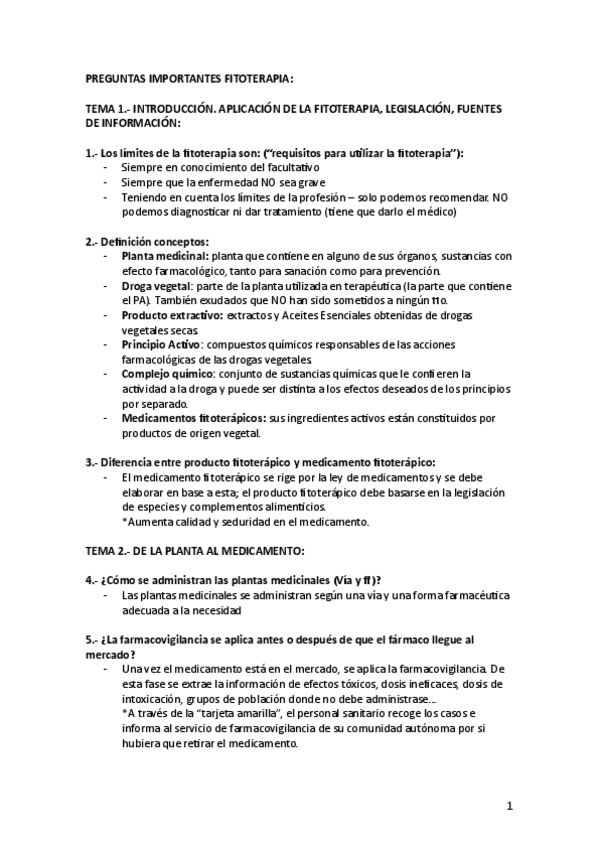 PREGUNTAS IMPORTANTES FITOTERAPIA:

TEMA 1.- INTRODUCCIÓN. APLICACIÓN DE LA FITOTERAPIA, LEGISLACIÓN, FUENTES DE INFORMACIÓN:

1.- Los límites de la fitoterapia son: ("requisitos para utilizar la fitoterapia"):
- Siempre en conocimiento del facultativo
- Siempre que la enfermedad NO sea grave
- Teniendo en cuenta los límites de la profesión – solo podemos recomendar. NO podemos diagnosticar ni dar tratamiento (tiene que darlo el médico)

2.- Definición conceptos:
- Planta medicinal: planta que contiene en alguno de sus órganos, sustancias con efecto farmacológico, tanto para sanación como para prevención.
- Droga vegetal: parte de la planta utilizada en terapéutica (la parte que contiene el PA). También exudados que NO han sido sometidos a ningún tto.
- Producto extractivo: extractos y Aceites Esenciales obtenidas de drogas vegetales secas.
- Principio Activo: compuestos químicos responsables de las acciones farmacológicas de las drogas vegetales.
- Complejo químico: conjunto de sustancias químicas que le confieren la actividad a la droga y puede ser distinta a los efectos deseados de los principios por separado.
- Medicamentos fitoterápicos: sus ingredientes activos están constituidos por productos de origen vegetal.

3.- Diferencia entre producto fitoterápico y medicamento fitoterápico:
- El medicamento fitoterápico se rige por la ley de medicamentos y se debe elaborar en base a esta; el producto fitoterápico debe basarse en la legislación de especies y complementos alimenticios.
*Aumenta calidad y seduridad en el medicamento.

TEMA 2.- DE LA PLANTA AL MEDICAMENTO:

4.- ¿Cómo se administran las plantas medicinales (Vía y ff)?
- Las plantas medicinales se administran según una vía y una forma farmacéutica adecuada a la necesidad

5.- ¿La farmacovigilancia se aplica antes o después de que el fármaco llegue al mercado?
- Una vez el medicamento está en el mercado, se aplica la farmacovigilancia. De esta fase se extrae la información de efectos tóxicos, dosis ineficaces, dosis de intoxicación, grupos de población donde no debe administrase...
*A través de la "tarjeta amarilla", el personal sanitario recoge los casos e informa al servicio de farmacovigilancia de su comunidad autónoma por si hubiera que retirar el medicamento.

1